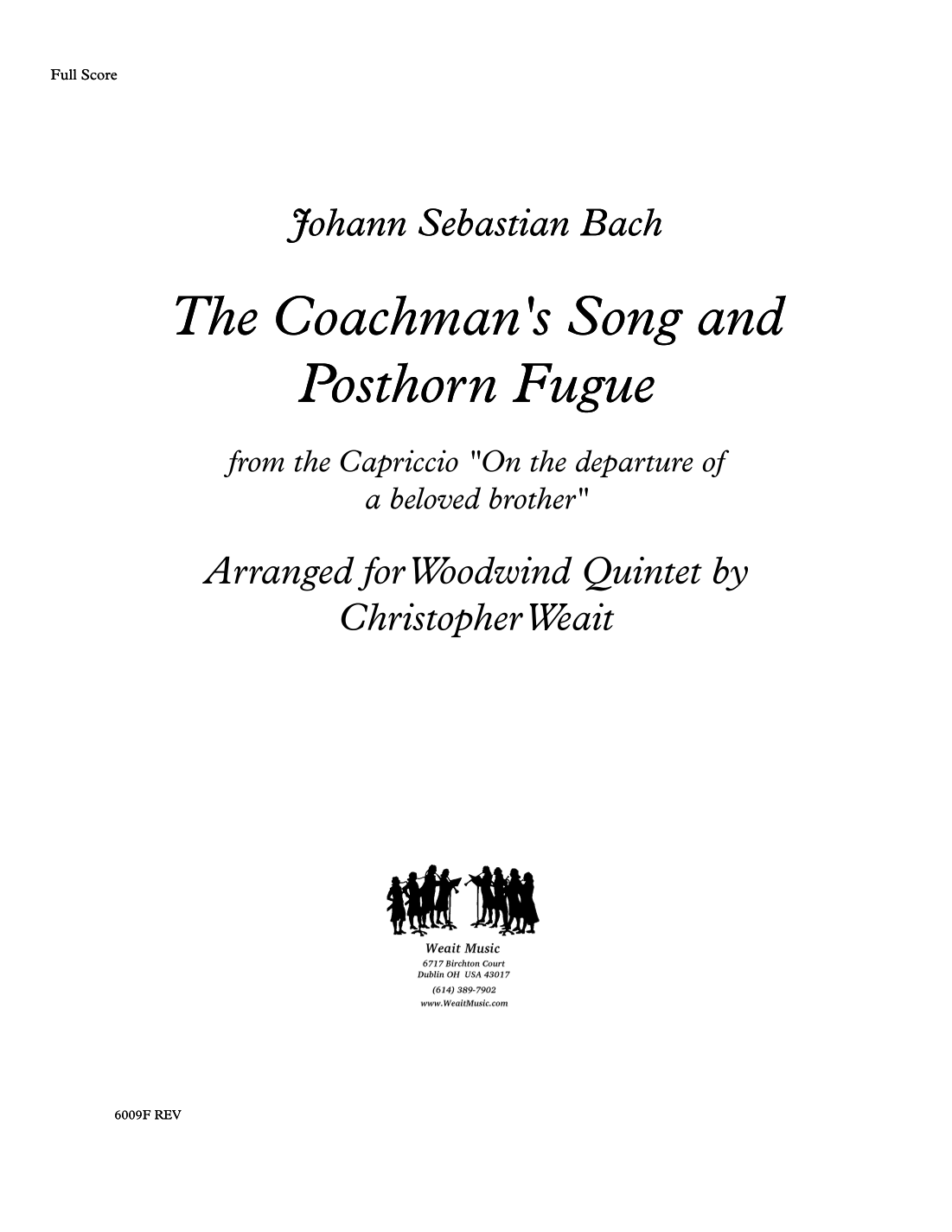 Full Score

Johann Sebastian Bach

The Coachman's Song and Posthorn Fugue

from the Capriccio "On the departure of a beloved brother"

Arranged for Woodwind Quintet by Christopher Weait

Weait Music
6717 Birchton Court
Dublin OH USA 43017
(614) 389-7902
www.WeaitMusic.com

6009F REV